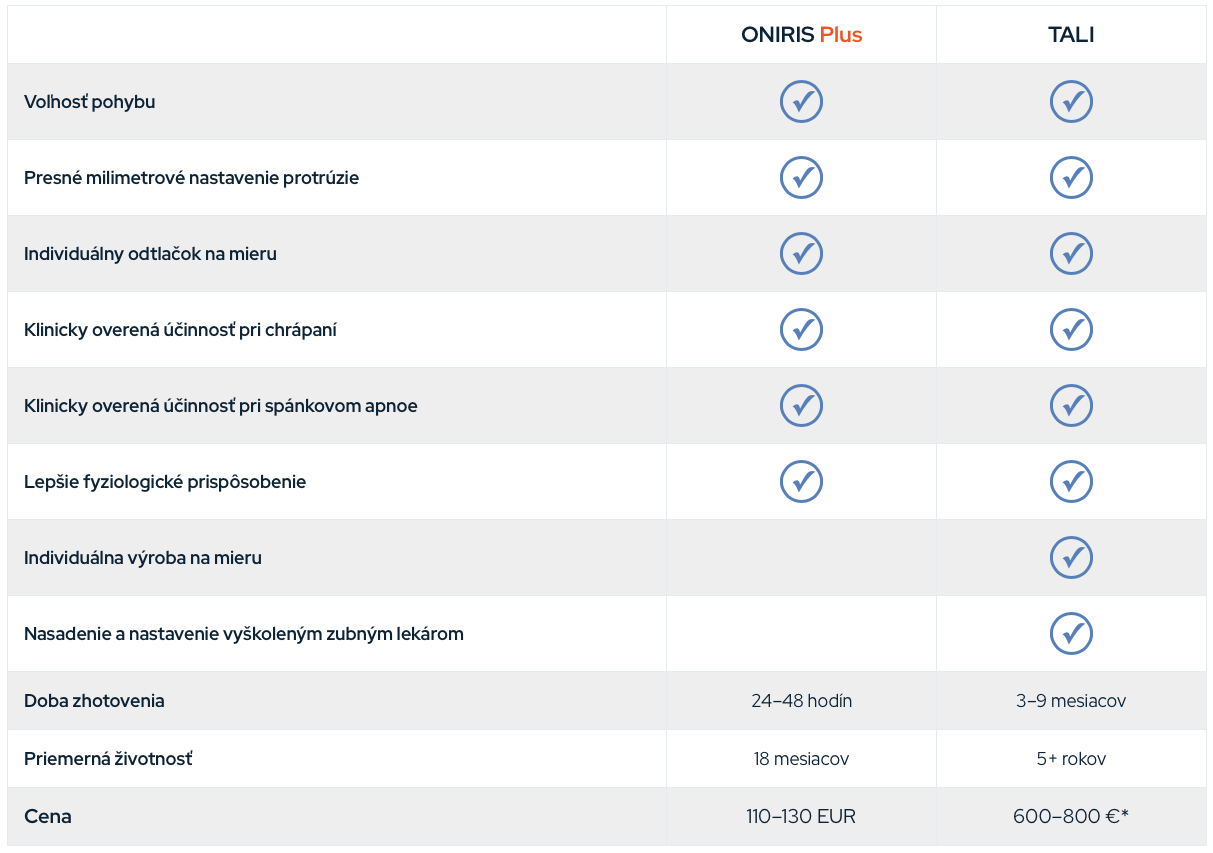 |  | ONIRIS Plus | TALI |
|---|---|---|
| Volhosť pohybu | ✓ | ✓ |
| Presné milimetrové nastavenie protrúzie | ✓ | ✓ |
| Individuálny odtlačok na mieru | ✓ | ✓ |
| Klinicky overená účinnosť pri chrápaní | ✓ | ✓ |
| Klinicky overená účinnosť pri spánkovom apnoe | ✓ | ✓ |
| Lepšie fyziologické prispôsobenie | ✓ | ✓ |
| Individuálna výroba na mieru |  | ✓ |
| Nasadenie a nastavenie vyškoleným zubným lekárom |  | ✓ |
| Doba zhotovenia | 24–48 hodín | 3–9 mesiacov |
| Priemerná životnosť | 18 mesiacov | 5+ rokov |
| Cena | 110–130 EUR | 600–800 €* |